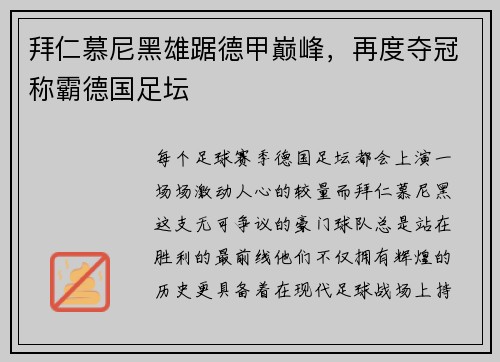 拜仁慕尼黑雄踞德甲巅峰，再度夺冠称霸德国足坛

每个足球赛季德国足坛都会上演一场场激动人心的较量而拜仁慕尼黑这支无可争议的豪门球队总是站在胜利的最前线他们不仅拥有辉煌的历史更具备着在现代足球战场上持